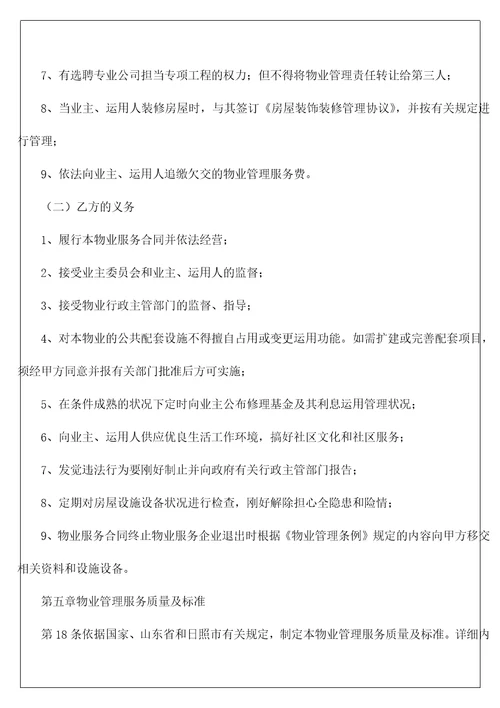 7、有选聘专业公司担当专项工程的权力；但不得将物业管理责任转让给第三人；

8、当业主、运用人装修房屋时，与其签订《房屋装饰装修管理协议》，并按有关规定进行管理；

9、依法向业主、运用人追缴欠交的物业管理服务费。

（二）乙方的义务

1、履行本物业服务合同并依法经营；

2、接受业主委员会和业主、运用人的监督；

3、接受物业行政主管部门的监督、指导；

4、对本物业的公共配套设施不得擅自占用或变更运用功能。如需扩建或完善配套项目，须经甲方同意并报有关部门批准后方可实施；

5、在条件成熟的状况下定时向业主公布修理基金及其利息运用管理状况；

6、向业主、运用人供应优良生活工作环境，搞好社区文化和社区服务；

7、发觉违法行为要刚好制止并向政府有关行政主管部门报告；

8、定期对房屋设施设备状况进行检查，刚好解除担心全隐患和险情；

9、物业服务合同终止物业服务企业退出时根据《物业管理条例》规定的内容向甲方移交相关资料和设施设备。

第五章物业管理服务质量及标准

第18条依据国家、山东省和日照市有关规定，制定本物业管理服务质量及标准。详细内